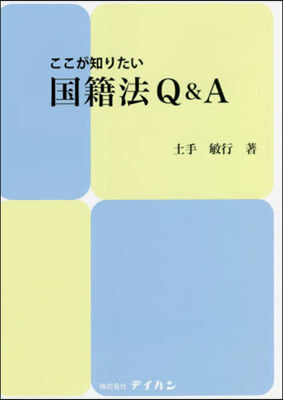 ここが知りたい
国籍法Q&A

土手　敏行　著

株式会社 テイハン